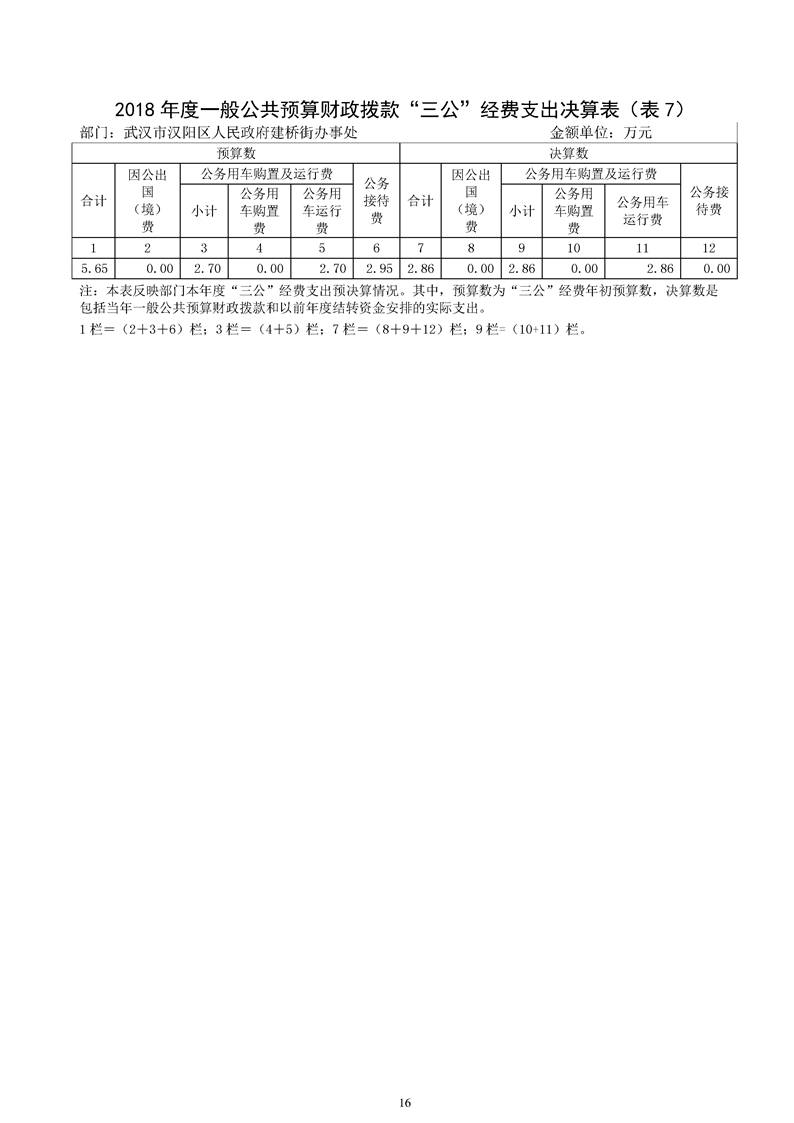 2018 年度一般公共预算财政拨款“三公”经费支出决算表（表 7）

部门：武汉市汉阳区人民政府建桥街办事处　　　　金额单位：万元

| 预算数 | | | | | | 决算数 | | | | | |
|---|---|---|---|---|---|---|---|---|---|---|---|
| 合计 | 因公出国（境）费 | 公务用车购置及运行费 | | | 公务接待费 | 合计 | 因公出国（境）费 | 公务用车购置及运行费 | | | 公务接待费 |
| | | 小计 | 公务用车购置费 | 公务用车运行费 | | | | 小计 | 公务用车购置费 | 公务用车运行费 | |
| 1 | 2 | 3 | 4 | 5 | 6 | 7 | 8 | 9 | 10 | 11 | 12 |
| 5.65 | 0.00 | 2.70 | 0.00 | 2.70 | 2.95 | 2.86 | 0.00 | 2.86 | 0.00 | 2.86 | 0.00 |

注：本表反映部门本年度“三公”经费支出预决算情况。其中，预算数为“三公”经费年初预算数，决算数是包括当年一般公共预算财政拨款和以前年度结转资金安排的实际支出。
1 栏＝（2＋3＋6）栏；3 栏＝（4＋5）栏；7 栏＝（8＋9＋12）栏；9 栏=（10+11）栏。

16